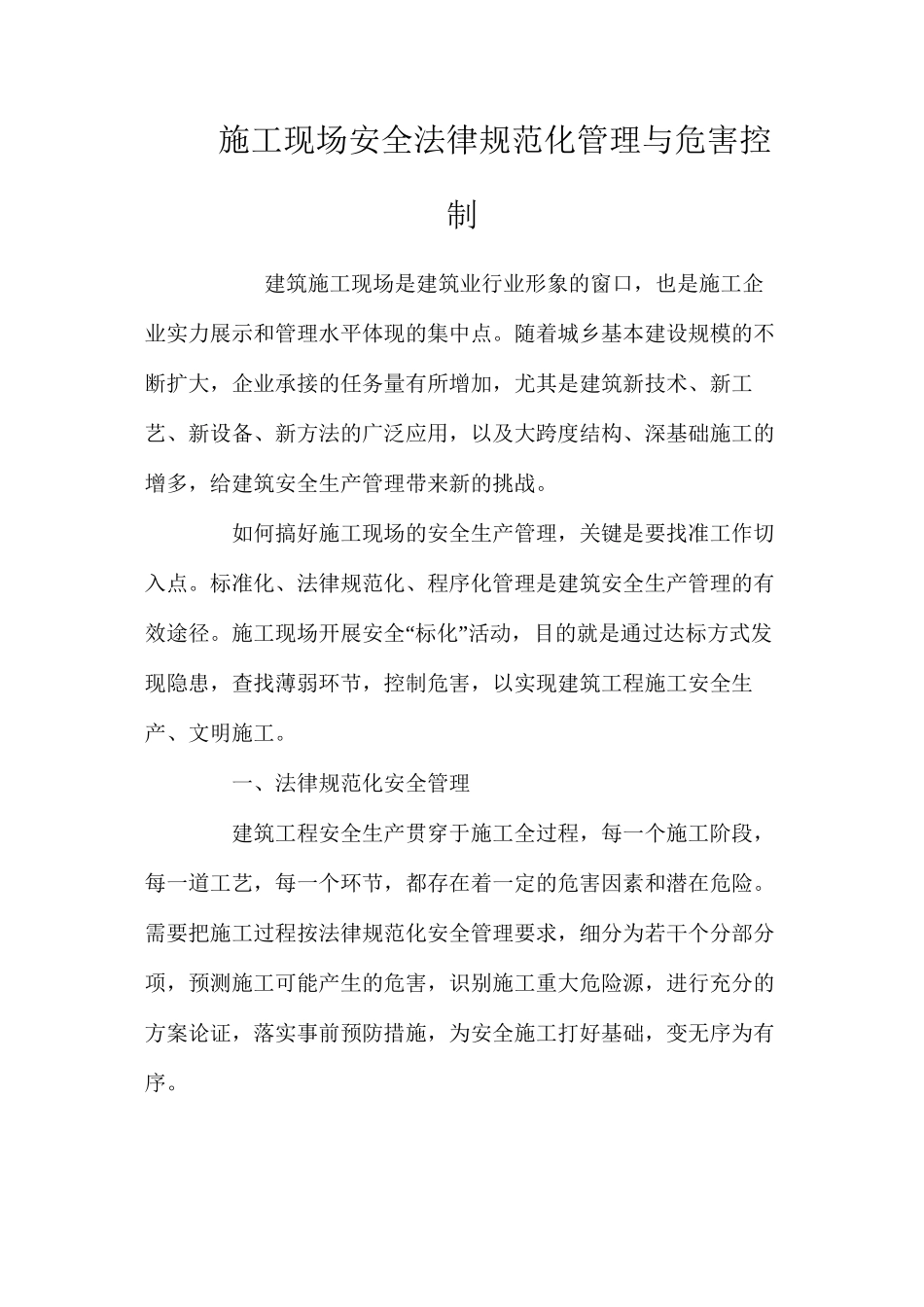 施工现场安全法律规范化管理与危害控制

建筑施工现场是建筑业行业形象的窗口，也是施工企业实力展示和管理水平体现的集中点。随着城乡基本建设规模的不断扩大，企业承接的任务量有所增加，尤其是建筑新技术、新工艺、新设备、新方法的广泛应用，以及大跨度结构、深基础施工的增多，给建筑安全生产管理带来新的挑战。

如何搞好施工现场的安全生产管理，关键是要找准工作切入点。标准化、法律规范化、程序化管理是建筑安全生产管理的有效途径。施工现场开展安全“标化”活动，目的就是通过达标方式发现隐患，查找薄弱环节，控制危害，以实现建筑工程施工安全生产、文明施工。

一、法律规范化安全管理

建筑工程安全生产贯穿于施工全过程，每一个施工阶段，每一道工艺，每一个环节，都存在着一定的危害因素和潜在危险。需要把施工过程按法律规范化安全管理要求，细分为若干个分部分项，预测施工可能产生的危害，识别施工重大危险源，进行充分的方案论证，落实事前预防措施，为安全施工打好基础，变无序为有序。